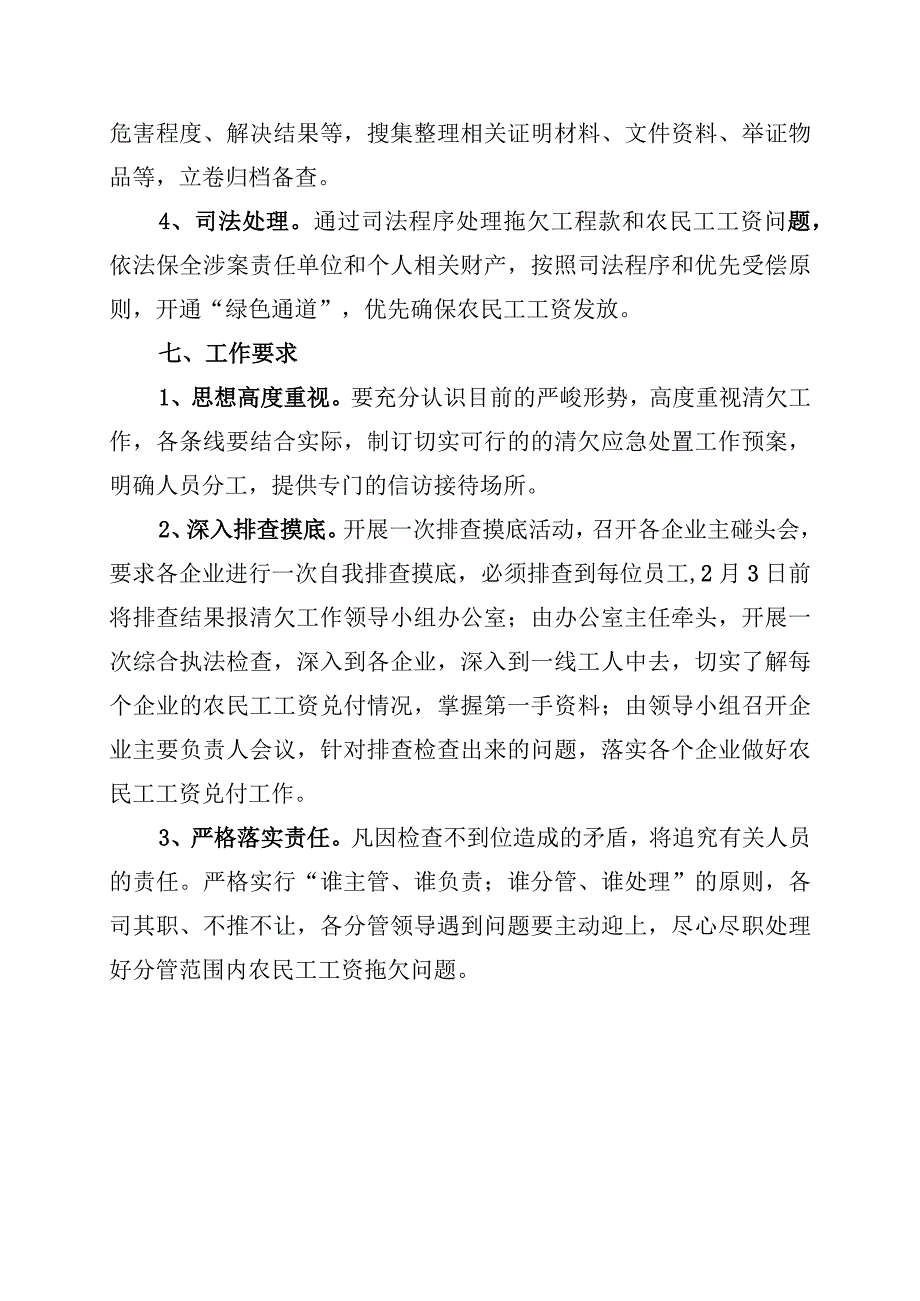 危害程度、解决结果等，搜集整理相关证明材料、文件资料、举证物品等，立卷归档备查。

4、司法处理。通过司法程序处理拖欠工程款和农民工工资问题，依法保全涉案责任单位和个人相关财产，按照司法程序和优先受偿原则，开通“绿色通道”，优先确保农民工工资发放。

七、工作要求

1、思想高度重视。要充分认识目前的严峻形势，高度重视清欠工作，各条线要结合实际，制订切实可行的的清欠应急处置工作预案，明确人员分工，提供专门的信访接待场所。

2、深入排查摸底。开展一次排查摸底活动，召开各企业主碰头会，要求各企业进行一次自我排查摸底，必须排查到每位员工,2月3日前将排查结果报清欠工作领导小组办公室；由办公室主任牵头，开展一次综合执法检查，深入到各企业，深入到一线工人中去，切实了解每个企业的农民工工资兑付情况，掌握第一手资料；由领导小组召开企业主要负责人会议，针对排查检查出来的问题，落实各个企业做好农民工工资兑付工作。

3、严格落实责任。凡因检查不到位造成的矛盾，将追究有关人员的责任。严格实行“谁主管、谁负责；谁分管、谁处理”的原则，各司其职、不推不让，各分管领导遇到问题要主动迎上，尽心尽职处理好分管范围内农民工工资拖欠问题。